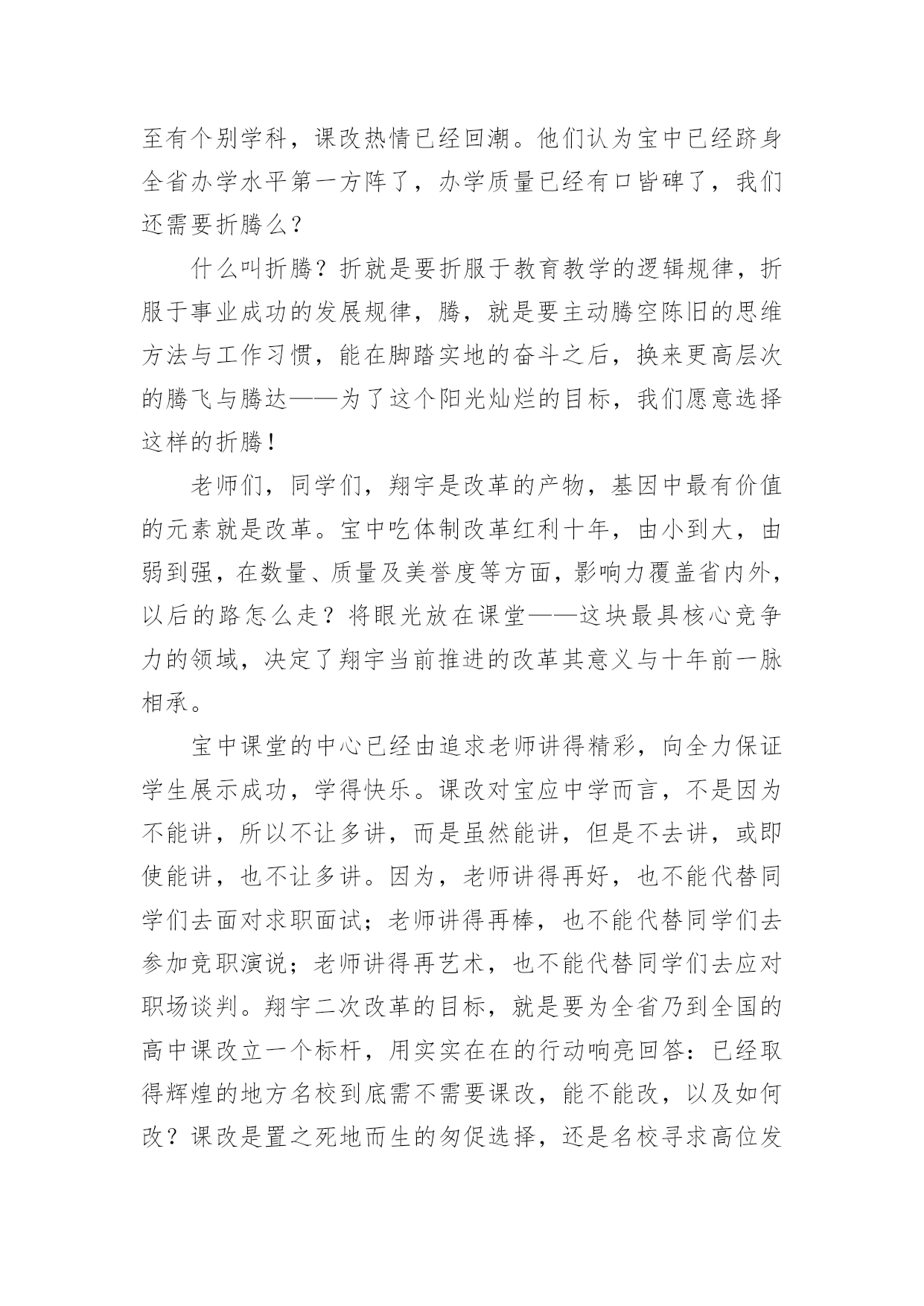 至有个别学科，课改热情已经回潮。他们认为宝中已经跻身全省办学水平第一方阵了，办学质量已经有口皆碑了，我们还需要折腾么？

什么叫折腾？折就是要折服于教育教学的逻辑规律，折服于事业成功的发展规律，腾，就是要主动腾空陈旧的思维方法与工作习惯，能在脚踏实地的奋斗之后，换来更高层次的腾飞与腾达——为了这个阳光灿烂的目标，我们愿意选择这样的折腾！

老师们，同学们，翔宇是改革的产物，基因中最有价值的元素就是改革。宝中吃体制改革红利十年，由小到大，由弱到强，在数量、质量及美誉度等方面，影响力覆盖省内外，以后的路怎么走？将眼光放在课堂——这块最具核心竞争力的领域，决定了翔宇当前推进的改革其意义与十年前一脉相承。

宝中课堂的中心已经由追求老师讲得精彩，向全力保证学生展示成功，学得快乐。课改对宝应中学而言，不是因为不能讲，所以不让多讲，而是虽然能讲，但是不去讲，或即使能讲，也不让多讲。因为，老师讲得再好，也不能代替同学们去面对求职面试；老师讲得再棒，也不能代替同学们去参加竞职演说；老师讲得再艺术，也不能代替同学们去应对职场谈判。翔宇二次改革的目标，就是要为全省乃到全国的高中课改立一个标杆，用实实在在的行动响亮回答：已经取得辉煌的地方名校到底需不需要课改，能不能改，以及如何改？课改是置之死地而生的匆促选择，还是名校寻求高位发